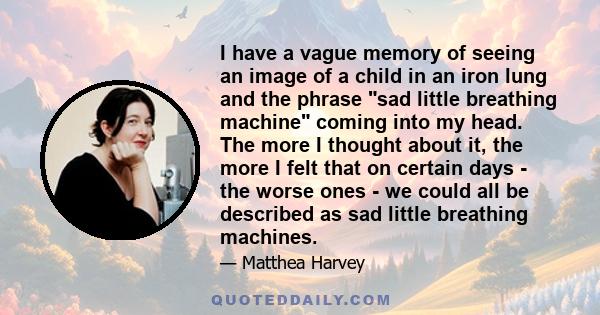 I have a vague memory of seeing an image of a child in an iron lung and the phrase "sad little breathing machine" coming into my head. The more I thought about it, the more I felt that on certain days - the worse ones - we could all be described as sad little breathing machines.

— Matthea Harvey

QUOTEDDAILY.COM